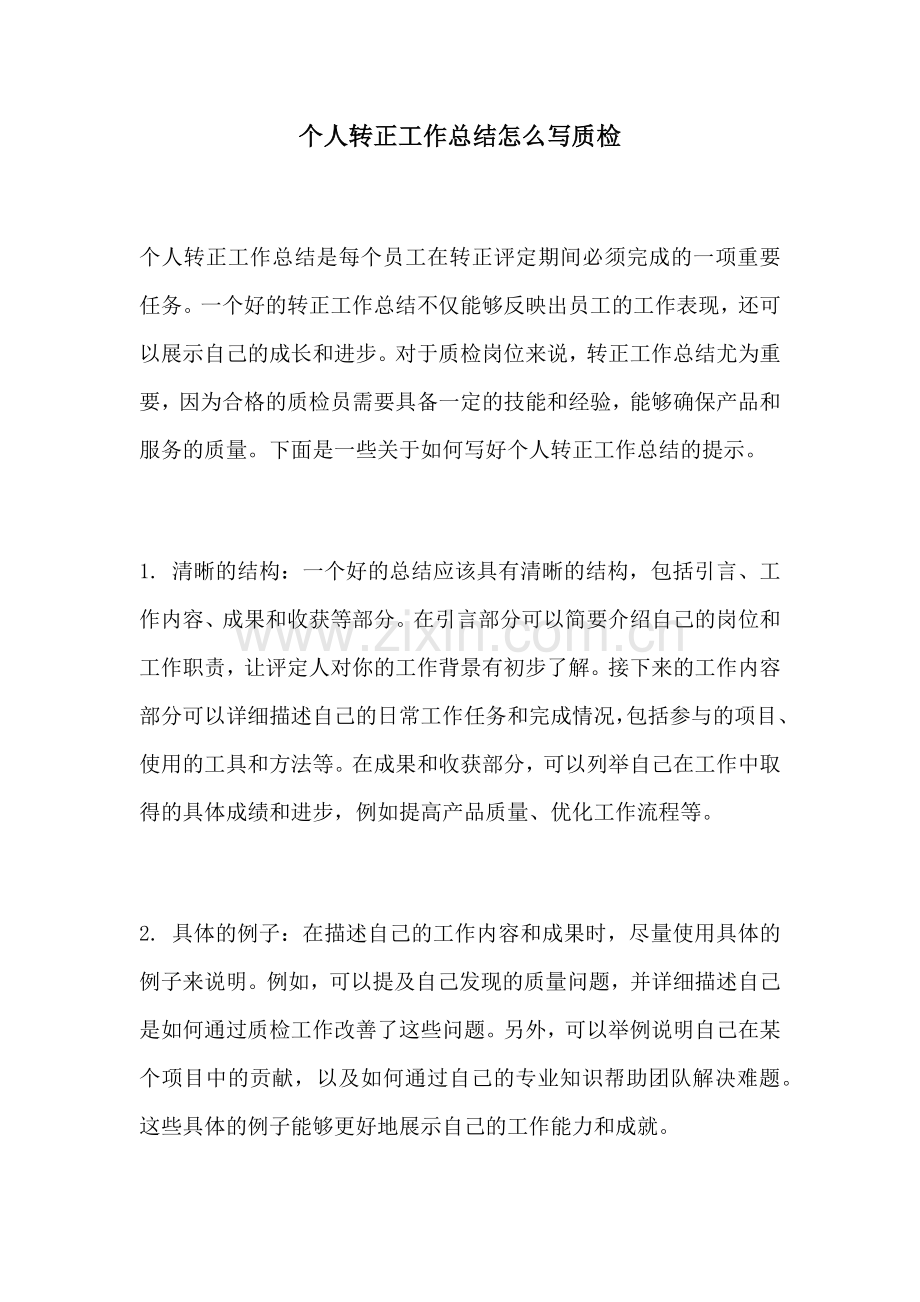 个人转正工作总结怎么写质检

个人转正工作总结是每个员工在转正评定期间必须完成的一项重要任务。一个好的转正工作总结不仅能够反映出员工的工作表现，还可以展示自己的成长和进步。对于质检岗位来说，转正工作总结尤为重要，因为合格的质检员需要具备一定的技能和经验，能够确保产品和服务的质量。下面是一些关于如何写好个人转正工作总结的提示。

1.清晰的结构：一个好的总结应该具有清晰的结构，包括引言、工作内容、成果和收获等部分。在引言部分可以简要介绍自己的岗位和工作职责，让评定人对你的工作背景有初步了解。接下来的工作内容部分可以详细描述自己的日常工作任务和完成情况，包括参与的项目、使用的工具和方法等。在成果和收获部分，可以列举自己在工作中取得的具体成绩和进步，例如提高产品质量、优化工作流程等。

2.具体的例子：在描述自己的工作内容和成果时，尽量使用具体的例子来说明。例如，可以提及自己发现的质量问题，并详细描述自己是如何通过质检工作改善了这些问题。另外，可以举例说明自己在某个项目中的贡献，以及如何通过自己的专业知识帮助团队解决难题。这些具体的例子能够更好地展示自己的工作能力和成就。

www.zixin.com.cn